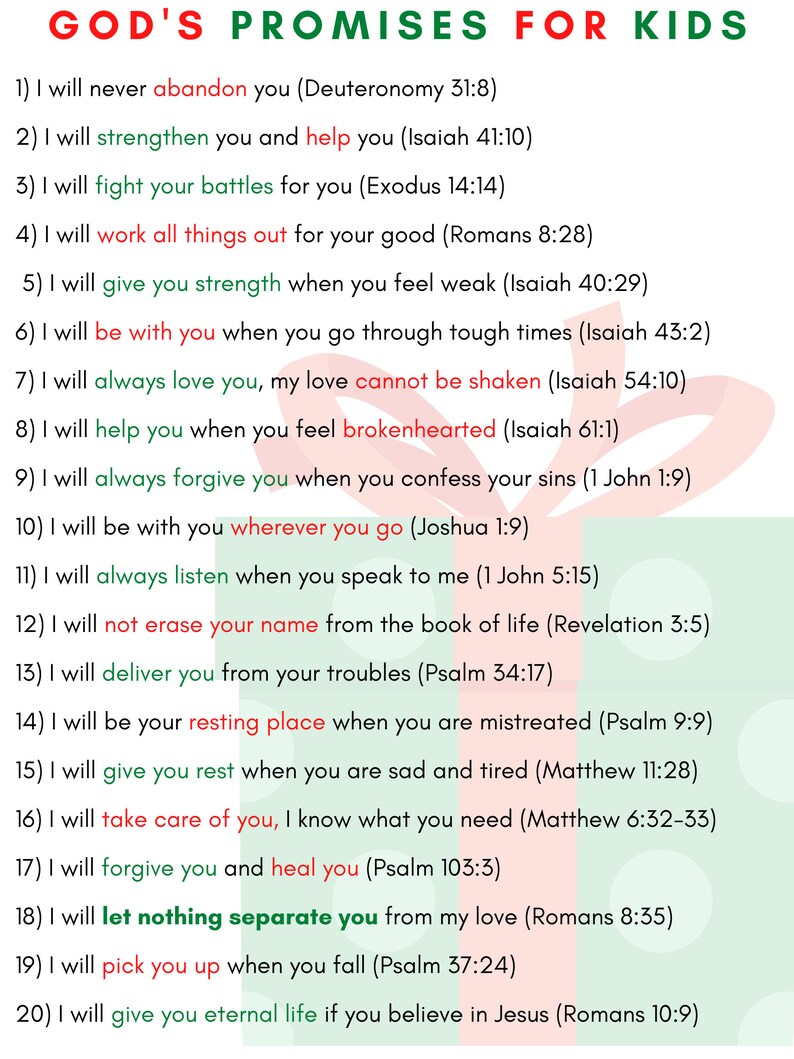 GOD'S PROMISES FOR KIDS

1) I will never abandon you (Deuteronomy 31:8)

2) I will strengthen you and help you (Isaiah 41:10)

3) I will fight your battles for you (Exodus 14:14)

4) I will work all things out for your good (Romans 8:28)

5) I will give you strength when you feel weak (Isaiah 40:29)

6) I will be with you when you go through tough times (Isaiah 43:2)

7) I will always love you, my love cannot be shaken (Isaiah 54:10)

8) I will help you when you feel brokenhearted (Isaiah 61:1)

9) I will always forgive you when you confess your sins (1 John 1:9)

10) I will be with you wherever you go (Joshua 1:9)

11) I will always listen when you speak to me (1 John 5:15)

12) I will not erase your name from the book of life (Revelation 3:5)

13) I will deliver you from your troubles (Psalm 34:17)

14) I will be your resting place when you are mistreated (Psalm 9:9)

15) I will give you rest when you are sad and tired (Matthew 11:28)

16) I will take care of you, I know what you need (Matthew 6:32-33)

17) I will forgive you and heal you (Psalm 103:3)

18) I will let nothing separate you from my love (Romans 8:35)

19) I will pick you up when you fall (Psalm 37:24)

20) I will give you eternal life if you believe in Jesus (Romans 10:9)